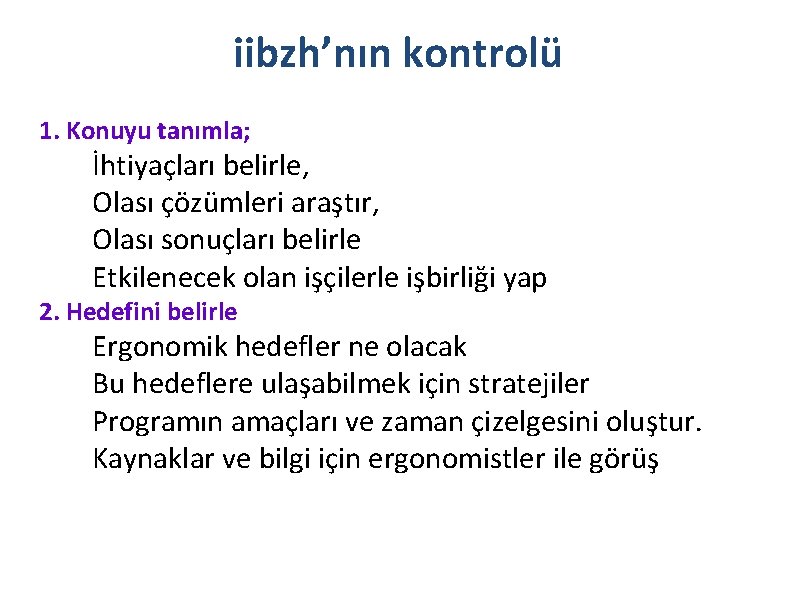 iibzh’nın kontrolü

1. Konuyu tanımla;

İhtiyaçları belirle,

Olası çözümleri araştır,

Olası sonuçları belirle

Etkilenecek olan işçilerle işbirliği yap

2. Hedefini belirle

Ergonomik hedefler ne olacak

Bu hedeflere ulaşabilmek için stratejiler

Programın amaçları ve zaman çizelgesini oluştur.

Kaynaklar ve bilgi için ergonomistler ile görüş